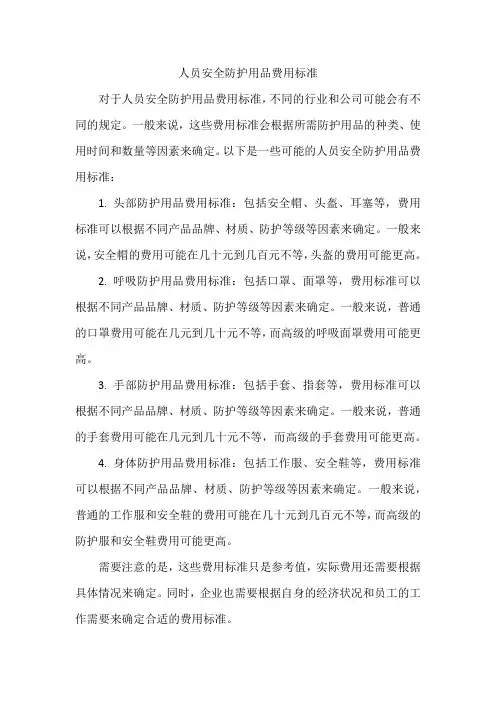 人员安全防护用品费用标准

对于人员安全防护用品费用标准，不同的行业和公司可能会有不同的规定。一般来说，这些费用标准会根据所需防护用品的种类、使用时间和数量等因素来确定。以下是一些可能的人员安全防护用品费用标准：

1. 头部防护用品费用标准：包括安全帽、头盔、耳塞等，费用标准可以根据不同产品品牌、材质、防护等级等因素来确定。一般来说，安全帽的费用可能在几十元到几百元不等，头盔的费用可能更高。

2. 呼吸防护用品费用标准：包括口罩、面罩等，费用标准可以根据不同产品品牌、材质、防护等级等因素来确定。一般来说，普通的口罩费用可能在几元到几十元不等，而高级的呼吸面罩费用可能更高。

3. 手部防护用品费用标准：包括手套、指套等，费用标准可以根据不同产品品牌、材质、防护等级等因素来确定。一般来说，普通的手套费用可能在几元到几十元不等，而高级的手套费用可能更高。

4. 身体防护用品费用标准：包括工作服、安全鞋等，费用标准可以根据不同产品品牌、材质、防护等级等因素来确定。一般来说，普通的工作服和安全鞋的费用可能在几十元到几百元不等，而高级的防护服和安全鞋费用可能更高。

需要注意的是，这些费用标准只是参考值，实际费用还需要根据具体情况来确定。同时，企业也需要根据自身的经济状况和员工的工作需要来确定合适的费用标准。